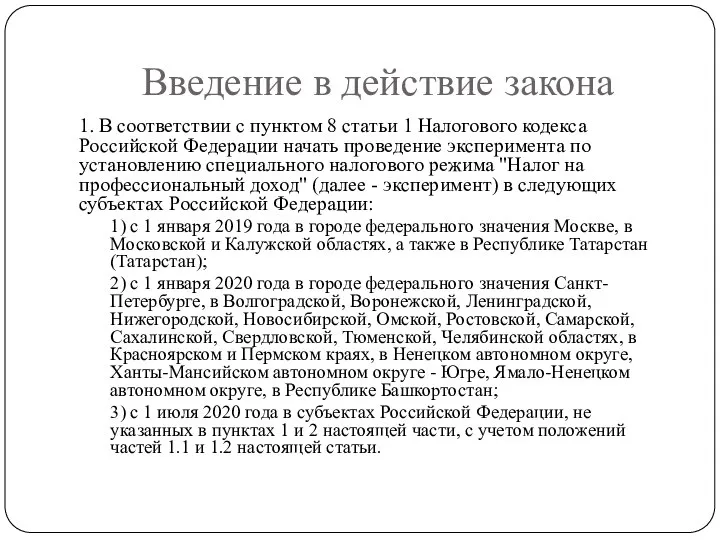 Введение в действие закона

1. В соответствии с пунктом 8 статьи 1 Налогового кодекса Российской Федерации начать проведение эксперимента по установлению специального налогового режима "Налог на профессиональный доход" (далее - эксперимент) в следующих субъектах Российской Федерации:

1) с 1 января 2019 года в городе федерального значения Москве, в Московской и Калужской областях, а также в Республике Татарстан (Татарстан);

2) с 1 января 2020 года в городе федерального значения Санкт-Петербурге, в Волгоградской, Воронежской, Ленинградской, Нижегородской, Новосибирской, Омской, Ростовской, Самарской, Сахалинской, Свердловской, Тюменской, Челябинской областях, в Красноярском и Пермском краях, в Ненецком автономном округе, Ханты-Мансийском автономном округе - Югре, Ямало-Ненецком автономном округе, в Республике Башкортостан;

3) с 1 июля 2020 года в субъектах Российской Федерации, не указанных в пунктах 1 и 2 настоящей части, с учетом положений частей 1.1 и 1.2 настоящей статьи.